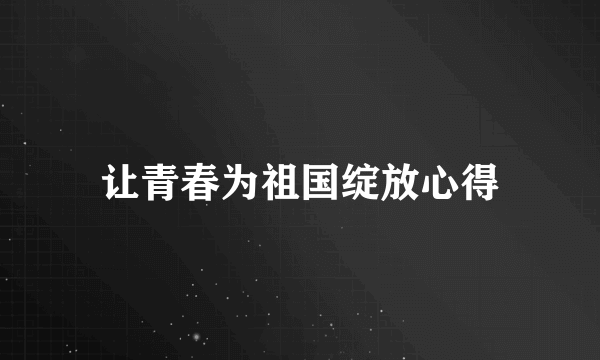 让青春为祖国绽放心得